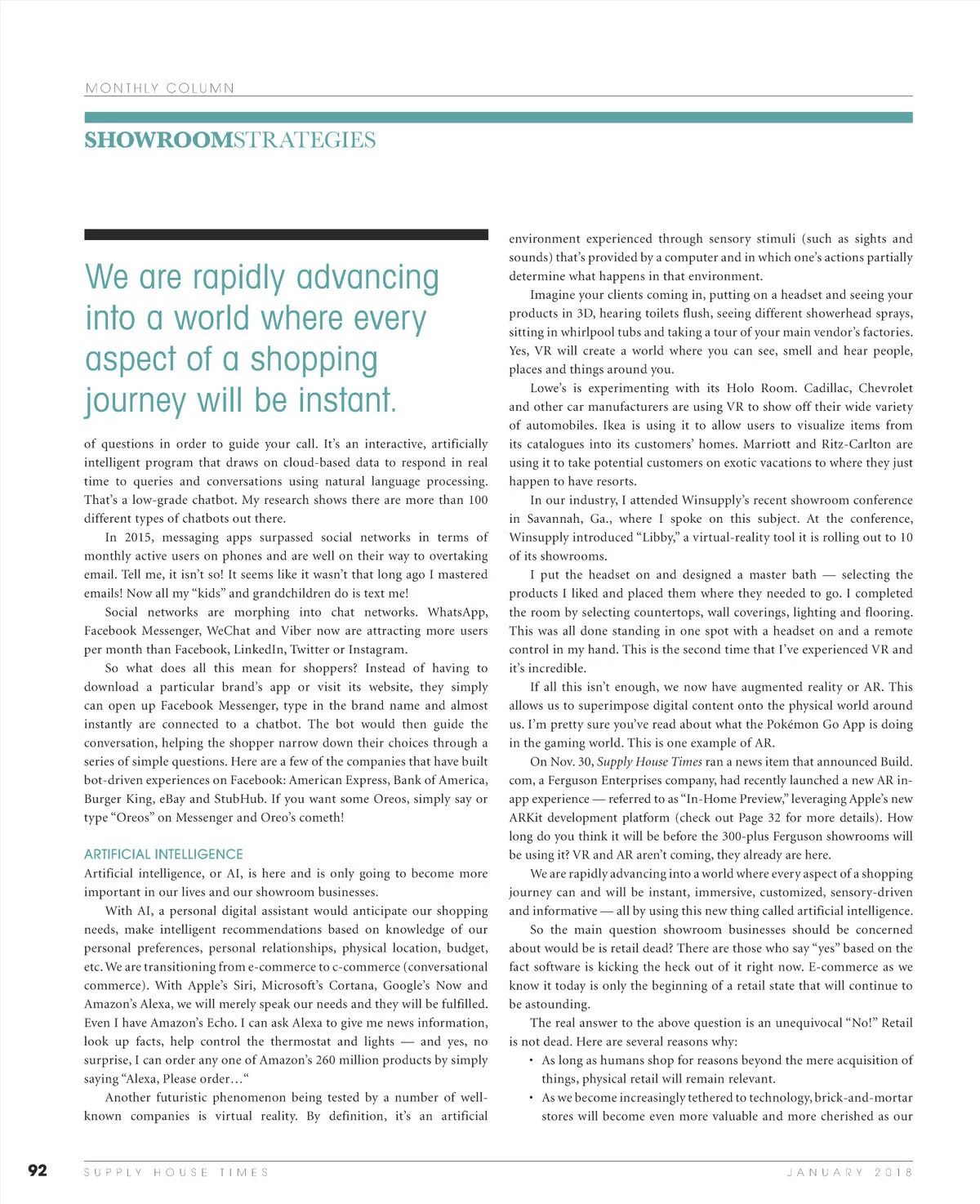 MONTHLY COLUMN

SHOWROOMSTRATEGIES

We are rapidly advancing into a world where every aspect of a shopping journey will be instant.

of questions in order to guide your call. It's an interactive, artificially intelligent program that draws on cloud-based data to respond in real time to queries and conversations using natural language processing. That's a low-grade chatbot. My research shows there are more than 100 different types of chatbots out there.

In 2015, messaging apps surpassed social networks in terms of monthly active users on phones and are well on their way to overtaking email. Tell me, it isn't so! It seems like it wasn't that long ago I mastered emails! Now all my "kids" and grandchildren do is text me!

Social networks are morphing into chat networks. WhatsApp, Facebook Messenger, WeChat and Viber now are attracting more users per month than Facebook, LinkedIn, Twitter or Instagram.

So what does all this mean for shoppers? Instead of having to download a particular brand's app or visit its website, they simply can open up Facebook Messenger, type in the brand name and almost instantly are connected to a chatbot. The bot would then guide the conversation, helping the shopper narrow down their choices through a series of simple questions. Here are a few of the companies that have built bot-driven experiences on Facebook: American Express, Bank of America, Burger King, eBay and StubHub. If you want some Oreos, simply say or type "Oreos" on Messenger and Oreo's cometh!

ARTIFICIAL INTELLIGENCE

Artificial intelligence, or AI, is here and is only going to become more important in our lives and our showroom businesses.

With AI, a personal digital assistant would anticipate our shopping needs, make intelligent recommendations based on knowledge of our personal preferences, personal relationships, physical location, budget, etc. We are transitioning from e-commerce to c-commerce (conversational commerce). With Apple's Siri, Microsoft's Cortana, Google's Now and Amazon's Alexa, we will merely speak our needs and they will be fulfilled. Even I have Amazon's Echo. I can ask Alexa to give me news information, look up facts, help control the thermostat and lights — and yes, no surprise, I can order any one of Amazon's 260 million products by simply saying "Alexa, Please order…"

Another futuristic phenomenon being tested by a number of well-known companies is virtual reality. By definition, it's an artificial environment experienced through sensory stimuli (such as sights and sounds) that's provided by a computer and in which one's actions partially determine what happens in that environment.

Imagine your clients coming in, putting on a headset and seeing your products in 3D, hearing toilets flush, seeing different showerhead sprays, sitting in whirlpool tubs and taking a tour of your main vendor's factories. Yes, VR will create a world where you can see, smell and hear people, places and things around you.

Lowe's is experimenting with its Holo Room. Cadillac, Chevrolet and other car manufacturers are using VR to show off their wide variety of automobiles. Ikea is using it to allow users to visualize items from its catalogues into its customers' homes. Marriott and Ritz-Carlton are using it to take potential customers on exotic vacations to where they just happen to have resorts.

In our industry, I attended Winsupply's recent showroom conference in Savannah, Ga., where I spoke on this subject. At the conference, Winsupply introduced "Libby," a virtual-reality tool it is rolling out to 10 of its showrooms.

I put the headset on and designed a master bath — selecting the products I liked and placed them where they needed to go. I completed the room by selecting countertops, wall coverings, lighting and flooring. This was all done standing in one spot with a headset on and a remote control in my hand. This is the second time that I've experienced VR and it's incredible.

If all this isn't enough, we now have augmented reality or AR. This allows us to superimpose digital content onto the physical world around us. I'm pretty sure you've read about what the Pokémon Go App is doing in the gaming world. This is one example of AR.

On Nov. 30, Supply House Times ran a news item that announced Build.com, a Ferguson Enterprises company, had recently launched a new AR in-app experience — referred to as "In-Home Preview," leveraging Apple's new ARKit development platform (check out Page 32 for more details). How long do you think it will be before the 300-plus Ferguson showrooms will be using it? VR and AR aren't coming, they already are here.

We are rapidly advancing into a world where every aspect of a shopping journey can and will be instant, immersive, customized, sensory-driven and informative — all by using this new thing called artificial intelligence.

So the main question showroom businesses should be concerned about would be is retail dead? There are those who say "yes" based on the fact software is kicking the heck out of it right now. E-commerce as we know it today is only the beginning of a retail state that will continue to be astounding.

The real answer to the above question is an unequivocal "No!" Retail is not dead. Here are several reasons why:

• As long as humans shop for reasons beyond the mere acquisition of things, physical retail will remain relevant.
• As we become increasingly tethered to technology, brick-and-mortar stores will become even more valuable and more cherished as our

92 SUPPLY HOUSE TIMES JANUARY 2018